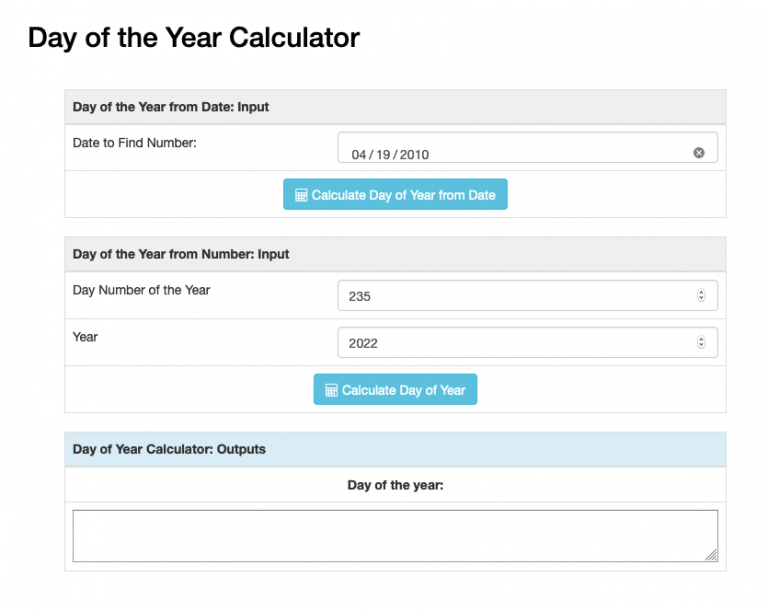 Day of the Year Calculator

Day of the Year from Date: Input

Date to Find Number:

04 / 19 / 2010

Calculate Day of Year from Date

Day of the Year from Number: Input

Day Number of the Year

235

Year

2022

Calculate Day of Year

Day of Year Calculator: Outputs

Day of the year: